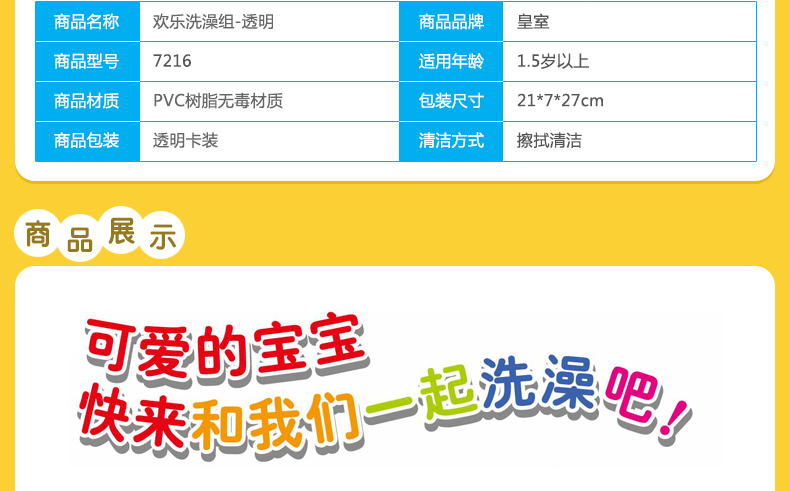 | 商品名称 | 欢乐洗澡组-透明 | 商品品牌 | 皇室 |
|---|---|---|---|
| 商品型号 | 7216 | 适用年龄 | 1.5岁以上 |
| 商品材质 | PVC树脂无毒材质 | 包装尺寸 | 21*7*27cm |
| 商品包装 | 透明卡装 | 清洁方式 | 擦拭清洁 |

商品展示

可爱的宝宝
快来和我们一起洗澡吧！